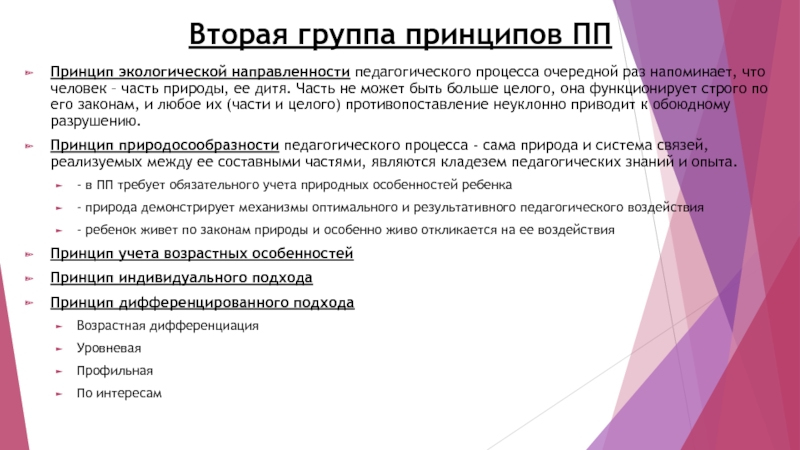 Вторая группа принципов ПП

Принцип экологической направленности педагогического процесса очередной раз напоминает, что человек – часть природы, ее дитя. Часть не может быть больше целого, она функционирует строго по его законам, и любое их (части и целого) противопоставление неуклонно приводит к обоюдному разрушению.

Принцип природосообразности педагогического процесса - сама природа и система связей, реализуемых между ее составными частями, являются кладезем педагогических знаний и опыта.

- в ПП требует обязательного учета природных особенностей ребенка

- природа демонстрирует механизмы оптимального и результативного педагогического воздействия

- ребенок живет по законам природы и особенно живо откликается на ее воздействия

Принцип учета возрастных особенностей

Принцип индивидуального подхода

Принцип дифференцированного подхода

Возрастная дифференциация

Уровневая

Профильная

По интересам